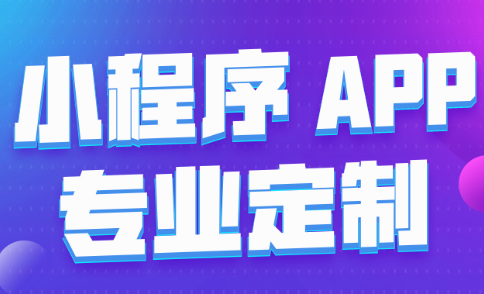 小程序 APP
专业定制